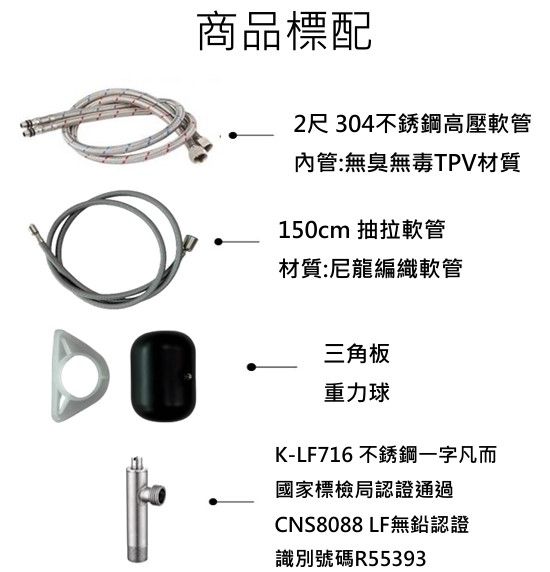 商品標配

2尺 304不銹鋼高壓軟管
內管:無臭無毒TPV材質

150cm 抽拉軟管
材質:尼龍編織軟管

三角板
重力球

K-LF716 不銹鋼一字凡而
國家標檢局認證通過
CNS8088 LF無鉛認證
識別號碼R55393